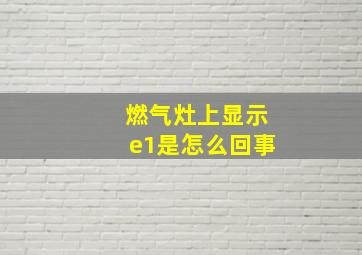 燃气灶上显示
e1是怎么回事